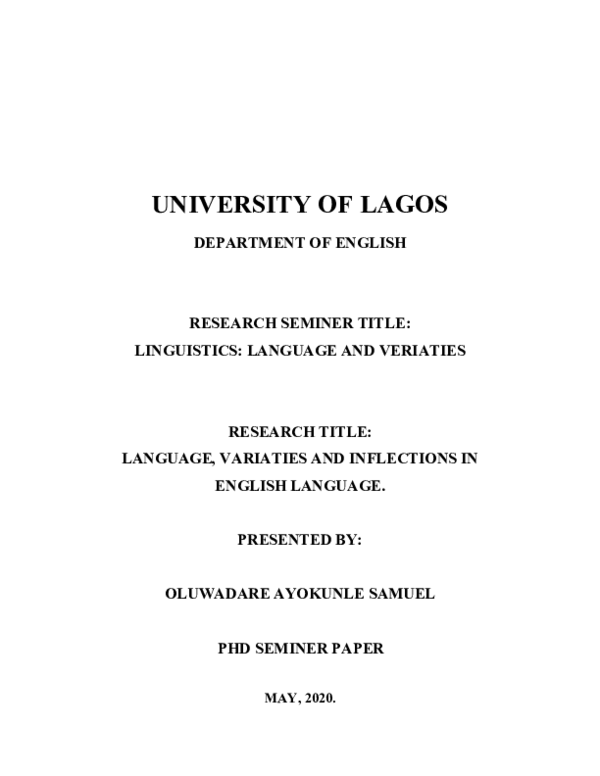 UNIVERSITY OF LAGOS

DEPARTMENT OF ENGLISH

RESEARCH SEMINER TITLE:
LINGUISTICS: LANGUAGE AND VERIATIES

RESEARCH TITLE:
LANGUAGE, VARIATIES AND INFLECTIONS IN ENGLISH LANGUAGE.

PRESENTED BY:

OLUWADARE AYOKUNLE SAMUEL

PHD SEMINER PAPER

MAY, 2020.